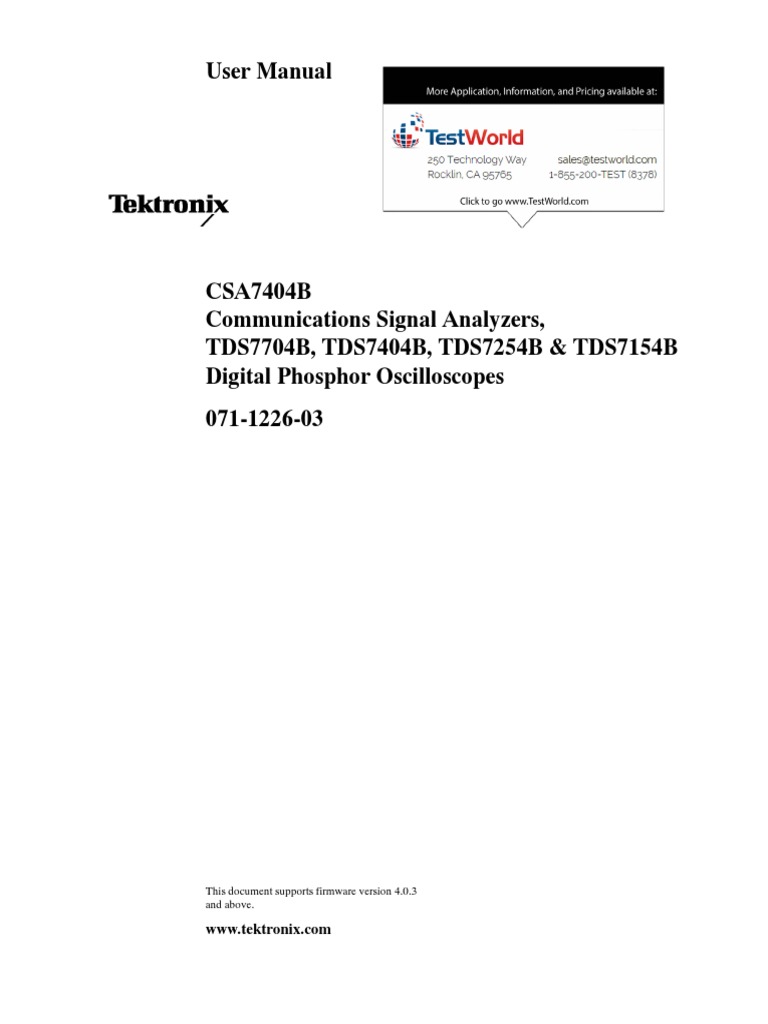 User Manual

More Application, Information, and Pricing available at:

TestWorld

250 Technology Way
Rocklin, CA 95765

sales@testworld.com
1-855-200-TEST (8378)

Click to go www.TestWorld.com

Tektronix

CSA7404B
Communications Signal Analyzers,
TDS7704B, TDS7404B, TDS7254B & TDS7154B
Digital Phosphor Oscilloscopes

071-1226-03

This document supports firmware version 4.0.3 and above.

www.tektronix.com